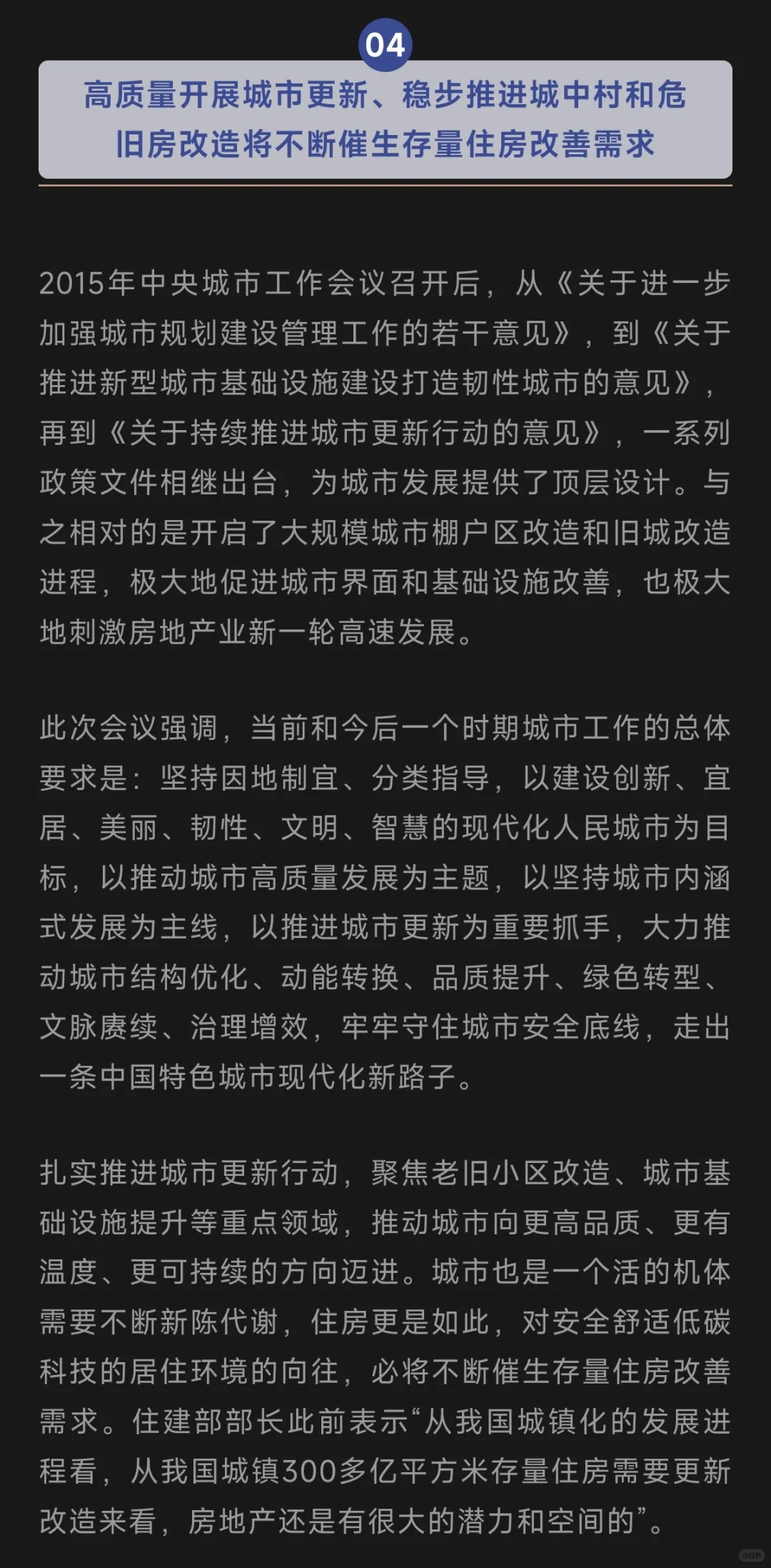 04

高质量开展城市更新、稳步推进城中村和危旧房改造将不断催生存量住房改善需求

2015年中央城市工作会议召开后，从《关于进一步加强城市规划建设管理工作的若干意见》，到《关于推进新型城市基础设施建设打造韧性城市的意见》，再到《关于持续推进城市更新行动的意见》，一系列政策文件相继出台，为城市发展提供了顶层设计。与之相对的是开启了大规模城市棚户区改造和旧城改造进程，极大地促进城市界面和基础设施改善，也极大地刺激房地产业新一轮高速发展。

此次会议强调，当前和今后一个时期城市工作的总体要求是：坚持因地制宜、分类指导，以建设创新、宜居、美丽、韧性、文明、智慧的现代化人民城市为目标，以推动城市高质量发展为主题，以坚持城市内涵式发展为主线，以推进城市更新为重要抓手，大力推动城市结构优化、动能转换、品质提升、绿色转型、文脉赓续、治理增效，牢牢守住城市安全底线，走出一条中国特色城市现代化新路子。

扎实推进城市更新行动，聚焦老旧小区改造、城市基础设施提升等重点领域，推动城市向更高品质、更有温度、更可持续的方向迈进。城市也是一个活的机体需要不断新陈代谢，住房更是如此，对安全舒适低碳科技的居住环境的向往，必将不断催生存量住房改善需求。住建部部长此前表示“从我国城镇化的发展进程看，从我国城镇300多亿平方米存量住房需要更新改造来看，房地产还是有很大的潜力和空间的”。